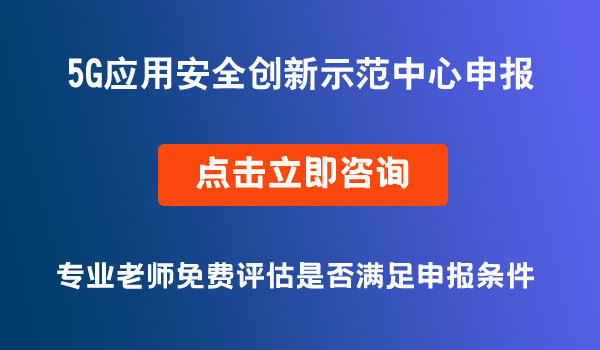 5G应用安全创新示范中心申报

点击立即咨询

专业老师免费评估是否满足申报条件